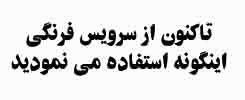 تاکنون از سرویس فرنگی
اینگونه استفاده می نمودید